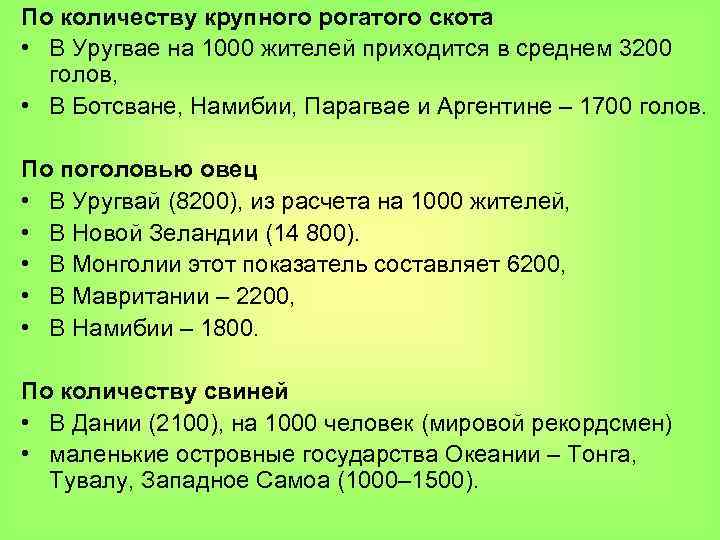 По количеству крупного рогатого скота
• В Уругвае на 1000 жителей приходится в среднем 3200 голов,
• В Ботсване, Намибии, Парагвае и Аргентине – 1700 голов.

По поголовью овец
• В Уругвай (8200), из расчета на 1000 жителей,
• В Новой Зеландии (14 800).
• В Монголии этот показатель составляет 6200,
• В Мавритании – 2200,
• В Намибии – 1800.

По количеству свиней
• В Дании (2100), на 1000 человек (мировой рекордсмен)
• маленькие островные государства Океании – Тонга, Тувалу, Западное Самоа (1000–1500).